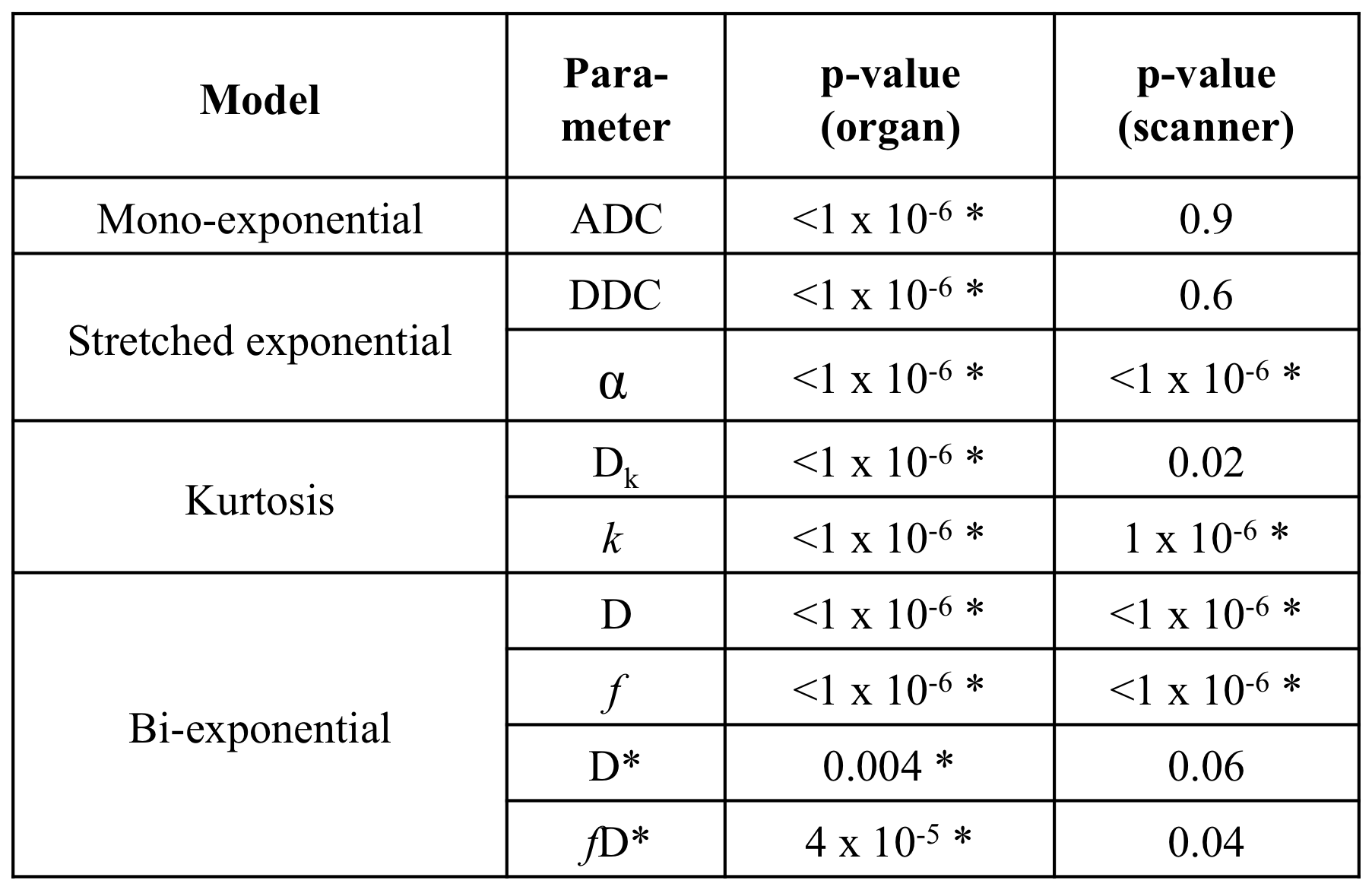 | Model | Parameter | p-value (organ) | p-value (scanner) |
|---|---|---|---|
| Mono-exponential | ADC | $<1 \times 10^{-6}$ * | 0.9 |
| Stretched exponential | DDC | $<1 \times 10^{-6}$ * | 0.6 |
|  | α | $<1 \times 10^{-6}$ * | $<1 \times 10^{-6}$ * |
| Kurtosis | $D_k$ | $<1 \times 10^{-6}$ * | 0.02 |
|  | k | $<1 \times 10^{-6}$ * | $1 \times 10^{-6}$ * |
| Bi-exponential | D | $<1 \times 10^{-6}$ * | $<1 \times 10^{-6}$ * |
|  | f | $<1 \times 10^{-6}$ * | $<1 \times 10^{-6}$ * |
|  | D* | 0.004 * | 0.06 |
|  | fD* | $4 \times 10^{-5}$ * | 0.04 |